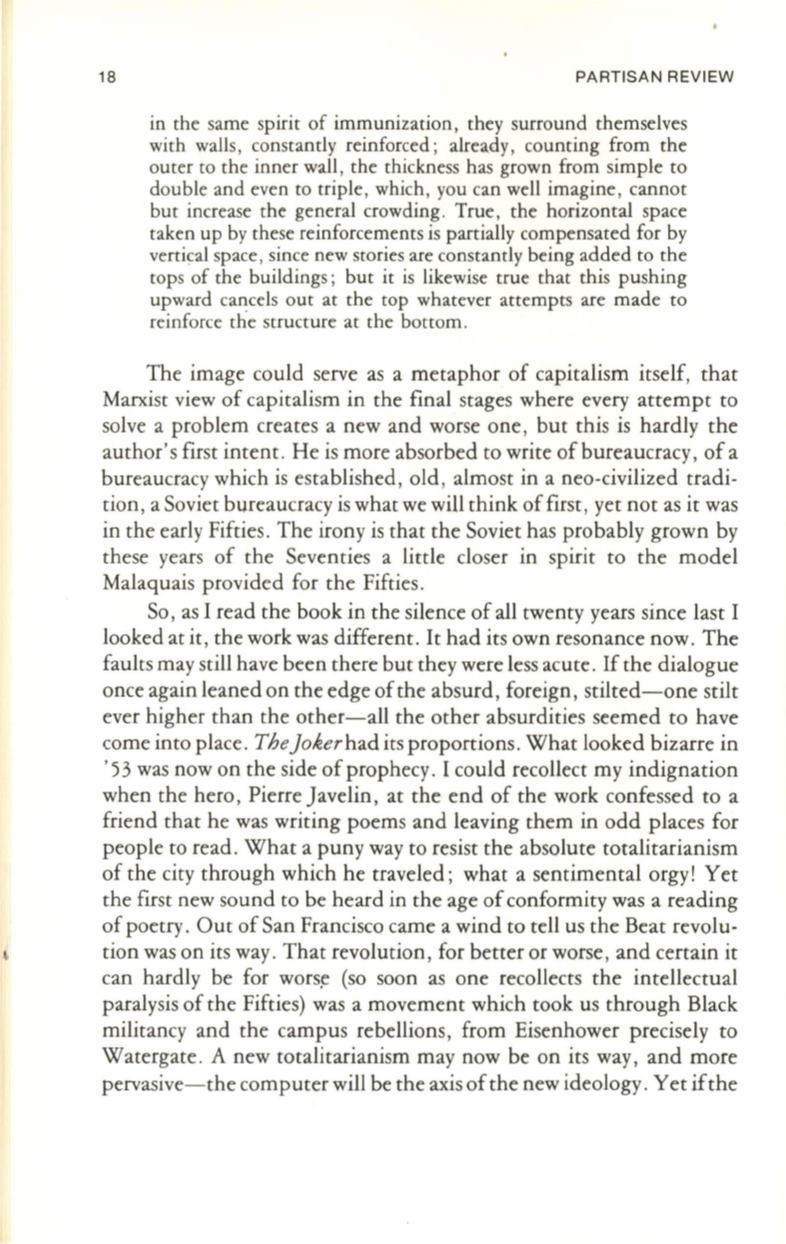 18 PARTISAN REVIEW

in the same spirit of immunization, they surround themselves with walls, constantly reinforced; already, counting from the outer to the inner wall, the thickness has grown from simple to double and even to triple, which, you can well imagine, cannot but increase the general crowding. True, the horizontal space taken up by these reinforcements is partially compensated for by vertical space, since new stories are constantly being added to the tops of the buildings; but it is likewise true that this pushing upward cancels out at the top whatever attempts are made to reinforce the structure at the bottom.

The image could serve as a metaphor of capitalism itself, that Marxist view of capitalism in the final stages where every attempt to solve a problem creates a new and worse one, but this is hardly the author's first intent. He is more absorbed to write of bureaucracy, of a bureaucracy which is established, old, almost in a neo-civilized tradition, a Soviet bureaucracy is what we will think of first, yet not as it was in the early Fifties. The irony is that the Soviet has probably grown by these years of the Seventies a little closer in spirit to the model Malaquais provided for the Fifties.

So, as I read the book in the silence of all twenty years since last I looked at it, the work was different. It had its own resonance now. The faults may still have been there but they were less acute. If the dialogue once again leaned on the edge of the absurd, foreign, stilted—one stilt ever higher than the other—all the other absurdities seemed to have come into place. The Joker had its proportions. What looked bizarre in '53 was now on the side of prophecy. I could recollect my indignation when the hero, Pierre Javelin, at the end of the work confessed to a friend that he was writing poems and leaving them in odd places for people to read. What a puny way to resist the absolute totalitarianism of the city through which he traveled; what a sentimental orgy! Yet the first new sound to be heard in the age of conformity was a reading of poetry. Out of San Francisco came a wind to tell us the Beat revolution was on its way. That revolution, for better or worse, and certain it can hardly be for worse (so soon as one recollects the intellectual paralysis of the Fifties) was a movement which took us through Black militancy and the campus rebellions, from Eisenhower precisely to Watergate. A new totalitarianism may now be on its way, and more pervasive—the computer will be the axis of the new ideology. Yet if the